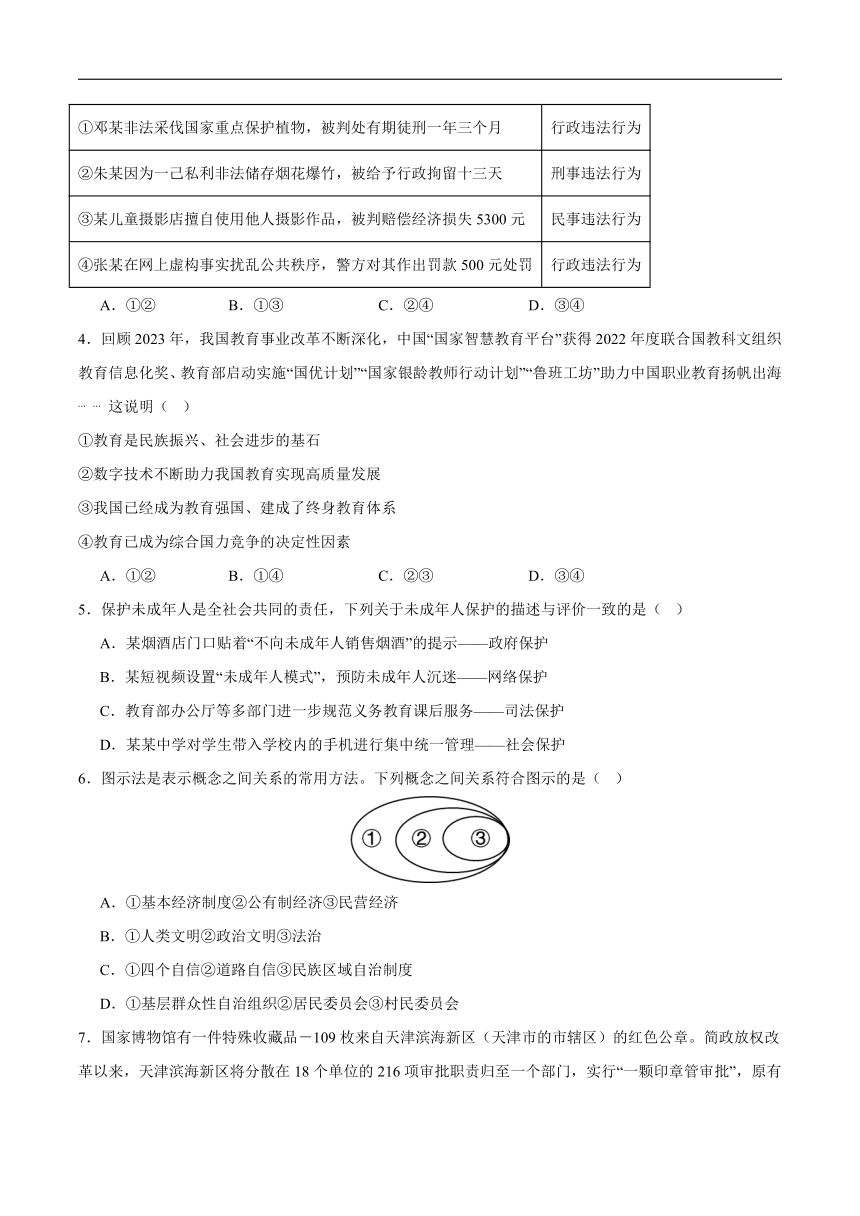 | ①邓某非法采伐国家重点保护植物，被判处有期徒刑一年三个月 | 行政违法行为 |
|---|---|
| ②朱某因为一己私利非法储存烟花爆竹，被给予行政拘留十三天 | 刑事违法行为 |
| ③某儿童摄影店擅自使用他人摄影作品，被判赔偿经济损失 5300 元 | 民事违法行为 |
| ④张某在网上虚构事实扰乱公共秩序，警方对其作出罚款 500 元处罚 | 行政违法行为 |

A．①②　　B．①③　　C．②④　　D．③④

4．回顾 2023 年，我国教育事业改革不断深化，中国“国家智慧教育平台”获得 2022 年度联合国教科文组织教育信息化奖、教育部启动实施“国优计划”“国家银龄教师行动计划”“鲁班工坊”助力中国职业教育扬帆出海……这说明（　）

①教育是民族振兴、社会进步的基石

②数字技术不断助力我国教育实现高质量发展

③我国已经成为教育强国、建成了终身教育体系

④教育已成为综合国力竞争的决定性因素

A．①②　　B．①④　　C．②③　　D．③④

5．保护未成年人是全社会共同的责任，下列关于未成年人保护的描述与评价一致的是（　）

A．某烟酒店门口贴着“不向未成年人销售烟酒”的提示——政府保护

B．某短视频设置“未成年人模式”，预防未成年人沉迷——网络保护

C．教育部办公厅等多部门进一步规范义务教育课后服务——司法保护

D．某某中学对学生带入学校内的手机进行集中统一管理——社会保护

6．图示法是表示概念之间关系的常用方法。下列概念之间关系符合图示的是（　）

① ② ③

A．①基本经济制度②公有制经济③民营经济

B．①人类文明②政治文明③法治

C．①四个自信②道路自信③民族区域自治制度

D．①基层群众性自治组织②居民委员会③村民委员会

7．国家博物馆有一件特殊收藏品－109 枚来自天津滨海新区（天津市的市辖区）的红色公章。简政放权改革以来，天津滨海新区将分散在 18 个单位的 216 项审批职责归至一个部门，实行“一颗印章管审批”，原有